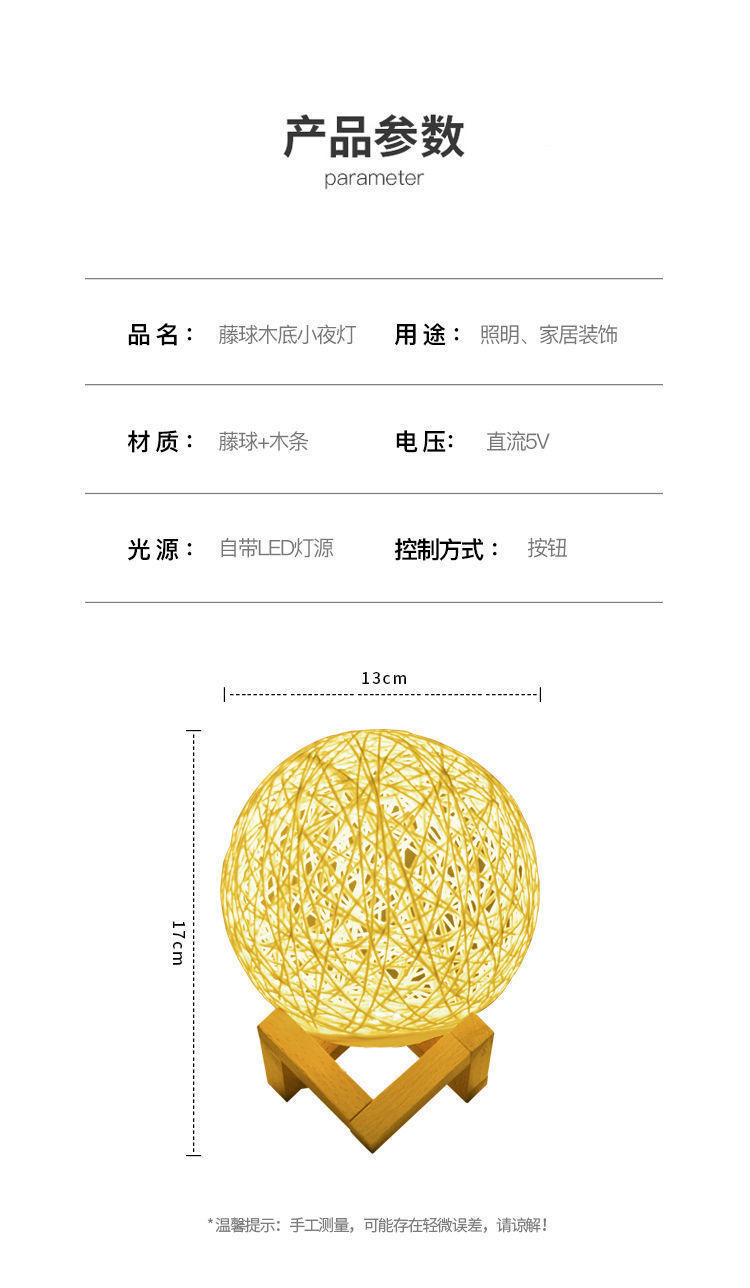 产品参数
parameter

品名： 藤球木底小夜灯 用途： 照明、家居装饰

材质： 藤球+木条 电压： 直流5V

光源： 自带LED灯源 控制方式： 按钮

13cm

17cm

*温馨提示：手工测量，可能存在轻微误差，请谅解！